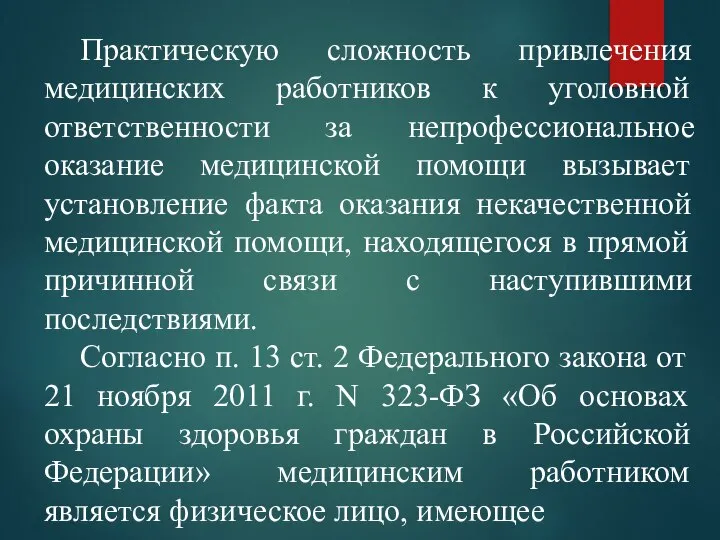 Практическую сложность привлечения медицинских работников к уголовной ответственности за непрофессиональное оказание медицинской помощи вызывает установление факта оказания некачественной медицинской помощи, находящегося в прямой причинной связи с наступившими последствиями.

Согласно п. 13 ст. 2 Федерального закона от 21 ноября 2011 г. N 323-ФЗ «Об основах охраны здоровья граждан в Российской Федерации» медицинским работником является физическое лицо, имеющее